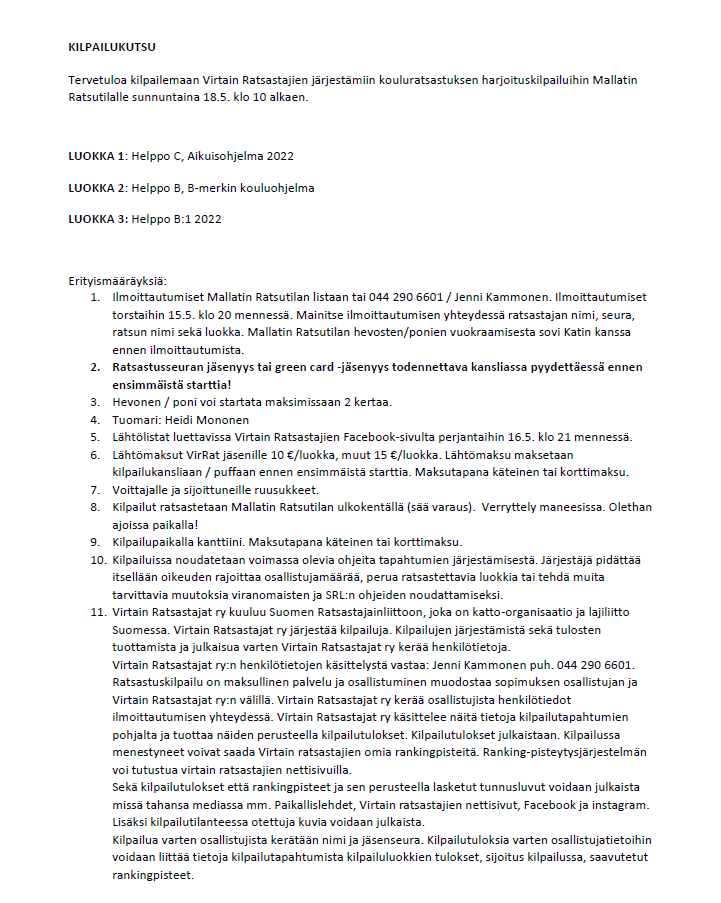 KILPAILUKUTSU

Tervetuloa kilpailemaan Virtain Ratsastajien järjestämiin kouluratsastuksen harjoituskilpailuihin Mallatin Ratsutilalle sunnuntaina 18.5. klo 10 alkaen.

LUOKKA 1: Helppo C, Aikuisohjelma 2022

LUOKKA 2: Helppo B, B-merkin kouluohjelma

LUOKKA 3: Helppo B:1 2022

Erityismääräyksiä:
1. Ilmoittautumiset Mallatin Ratsutilan listaan tai 044 290 6601 / Jenni Kammonen. Ilmoittautumiset torstaihin 15.5. klo 20 mennessä. Mainitse ilmoittautumisen yhteydessä ratsastajan nimi, seura, ratsun nimi sekä luokka. Mallatin Ratsutilan hevosten/ponien vuokraamisesta sovi Katin kanssa ennen ilmoittautumista.
2. Ratsastusseuran jäsenyys tai green card -jäsenyys todennettava kansliassa pyydettäessä ennen ensimmäistä starttia!
3. Hevonen / poni voi startata maksimissaan 2 kertaa.
4. Tuomari: Heidi Mononen
5. Lähtölistat luettavissa Virtain Ratsastajien Facebook-sivulta perjantaihin 16.5. klo 21 mennessä.
6. Lähtömaksut VirRat jäsenille 10 €/luokka, muut 15 €/luokka. Lähtömaksu maksetaan kilpailukansliaan / puffaan ennen ensimmäistä starttia. Maksutapana käteinen tai korttimaksu.
7. Voittajalle ja sijoittuneille ruusukkeet.
8. Kilpailut ratsastetaan Mallatin Ratsutilan ulkokentällä (sää varaus). Verryttely maneesissa. Olethan ajoissa paikalla!
9. Kilpailupaikalla kanttiini. Maksutapana käteinen tai korttimaksu.
10. Kilpailuissa noudatetaan voimassa olevia ohjeita tapahtumien järjestämisestä. Järjestäjä pidättää itsellään oikeuden rajoittaa osallistujamäärää, perua ratsastettavia luokkia tai tehdä muita tarvittavia muutoksia viranomaisten ja SRL:n ohjeiden noudattamiseksi.
11. Virtain Ratsastajat ry kuuluu Suomen Ratsastajainliittoon, joka on katto-organisaatio ja lajiliitto Suomessa. Virtain Ratsastajat ry järjestää kilpailuja. Kilpailujen järjestämistä sekä tulosten tuottamista ja julkaisua varten Virtain Ratsastajat ry kerää henkilötietoja.
Virtain Ratsastajat ry:n henkilötietojen käsittelystä vastaa: Jenni Kammonen puh. 044 290 6601. Ratsastuskilpailu on maksullinen palvelu ja osallistuminen muodostaa sopimuksen osallistujan ja Virtain Ratsastajat ry:n välillä. Virtain Ratsastajat ry kerää osallistujista henkilötiedot ilmoittautumisen yhteydessä. Virtain Ratsastajat ry käsittelee näitä tietoja kilpailutapahtumien pohjalta ja tuottaa näiden perusteella kilpailutulokset. Kilpailutulokset julkaistaan. Kilpailussa menestyneet voivat saada Virtain ratsastajien omia rankingpisteitä. Ranking-pisteytysjärjestelmän voi tutustua virtain ratsastajien nettisivuilla.
Sekä kilpailutulokset että rankingpisteet ja sen perusteella lasketut tunnusluvut voidaan julkaista missä tahansa mediassa mm. Paikallislehdet, Virtain ratsastajien nettisivut, Facebook ja instagram. Lisäksi kilpailutilanteessa otettuja kuvia voidaan julkaista.
Kilpailua varten osallistujista kerätään nimi ja jäsenseura. Kilpailutuloksia varten osallistujatietoihin voidaan liittää tietoja kilpailutapahtumista kilpailuluokkien tulokset, sijoitus kilpailussa, saavutetut rankingpisteet.